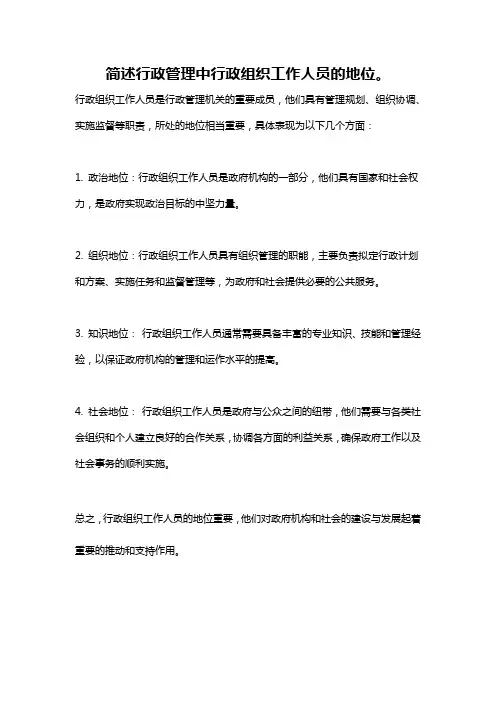 简述行政管理中行政组织工作人员的地位。

行政组织工作人员是行政管理机关的重要成员，他们具有管理规划、组织协调、实施监督等职责，所处的地位相当重要，具体表现为以下几个方面：

1. 政治地位：行政组织工作人员是政府机构的一部分，他们具有国家和社会权力，是政府实现政治目标的中坚力量。

2. 组织地位：行政组织工作人员具有组织管理的职能，主要负责拟定行政计划和方案、实施任务和监督管理等，为政府和社会提供必要的公共服务。

3. 知识地位： 行政组织工作人员通常需要具备丰富的专业知识、技能和管理经验，以保证政府机构的管理和运作水平的提高。

4. 社会地位： 行政组织工作人员是政府与公众之间的纽带，他们需要与各类社会组织和个人建立良好的合作关系，协调各方面的利益关系，确保政府工作以及社会事务的顺利实施。

总之，行政组织工作人员的地位重要，他们对政府机构和社会的建设与发展起着重要的推动和支持作用。